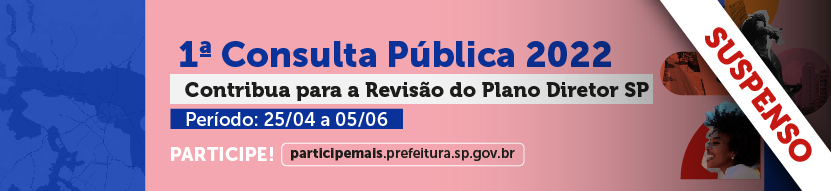 1ª Consulta Pública 2022

Contribua para a Revisão do Plano Diretor SP

Período: 25/04 a 05/06

PARTICIPE! participemais.prefeitura.sp.gov.br

SUSPENSO